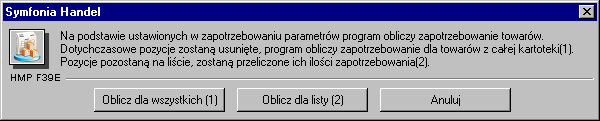 Symfonia Handel

Na podstawie ustawionych w zapotrzebowaniu parametrów program obliczy zapotrzebowanie towarów.
Dotychczasowe pozycje zostaną usunięte, program obliczy zapotrzebowanie dla towarów z całej kartoteki(1).
Pozycje pozostaną na liście, zostaną przeliczone ich ilości zapotrzebowania(2).

HMP F39E

Oblicz dla wszystkich (1)

Oblicz dla listy (2)

Anuluj